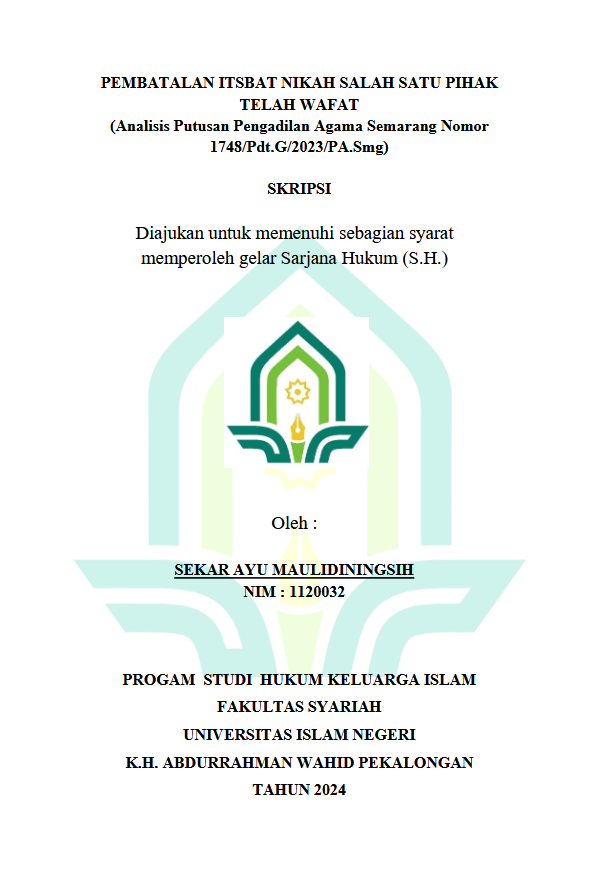 PEMBATALAN ITSBAT NIKAH SALAH SATU PIHAK TELAH WAFAT
(Analisis Putusan Pengadilan Agama Semarang Nomor 1748/Pdt.G/2023/PA.Smg)

SKRIPSI

Diajukan untuk memenuhi sebagian syarat memperoleh gelar Sarjana Hukum (S.H.)

Oleh :

SEKAR AYU MAULIDININGSIH
NIM : 1120032

PROGAM STUDI HUKUM KELUARGA ISLAM
FAKULTAS SYARIAH
UNIVERSITAS ISLAM NEGERI
K.H. ABDURRAHMAN WAHID PEKALONGAN
TAHUN 2024